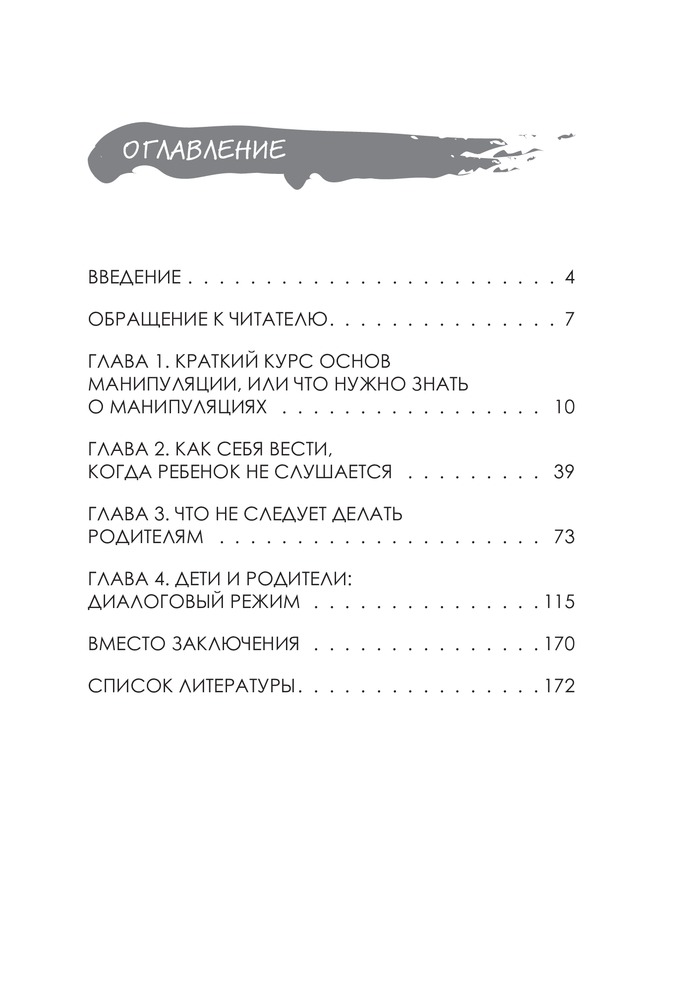 ОГЛАВЛЕНИЕ

ВВЕДЕНИЕ 4

ОБРАЩЕНИЕ К ЧИТАТЕЛЮ 7

ГЛАВА 1. КРАТКИЙ КУРС ОСНОВ МАНИПУЛЯЦИИ, ИЛИ ЧТО НУЖНО ЗНАТЬ О МАНИПУЛЯЦИЯХ 10

ГЛАВА 2. КАК СЕБЯ ВЕСТИ, КОГДА РЕБЕНОК НЕ СЛУШАЕТСЯ 39

ГЛАВА 3. ЧТО НЕ СЛЕДУЕТ ДЕЛАТЬ РОДИТЕЛЯМ 73

ГЛАВА 4. ДЕТИ И РОДИТЕЛИ: ДИАЛОГОВЫЙ РЕЖИМ 115

ВМЕСТО ЗАКЛЮЧЕНИЯ 170

СПИСОК ЛИТЕРАТУРЫ 172